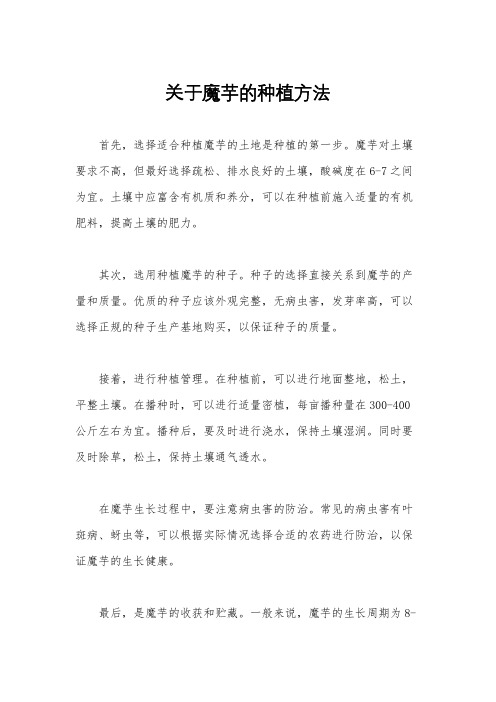 关于魔芋的种植方法

首先，选择适合种植魔芋的土地是种植的第一步。魔芋对土壤要求不高，但最好选择疏松、排水良好的土壤，酸碱度在6-7之间为宜。土壤中应富含有机质和养分，可以在种植前施入适量的有机肥料，提高土壤的肥力。

其次，选用种植魔芋的种子。种子的选择直接关系到魔芋的产量和质量。优质的种子应该外观完整，无病虫害，发芽率高，可以选择正规的种子生产基地购买，以保证种子的质量。

接着，进行种植管理。在种植前，可以进行地面整地，松土，平整土壤。在播种时，可以进行适量密植，每亩播种量在300-400公斤左右为宜。播种后，要及时进行浇水，保持土壤湿润。同时要及时除草，松土，保持土壤通气透水。

在魔芋生长过程中，要注意病虫害的防治。常见的病虫害有叶斑病、蚜虫等，可以根据实际情况选择合适的农药进行防治，以保证魔芋的生长健康。

最后，是魔芋的收获和贮藏。一般来说，魔芋的生长周期为8-